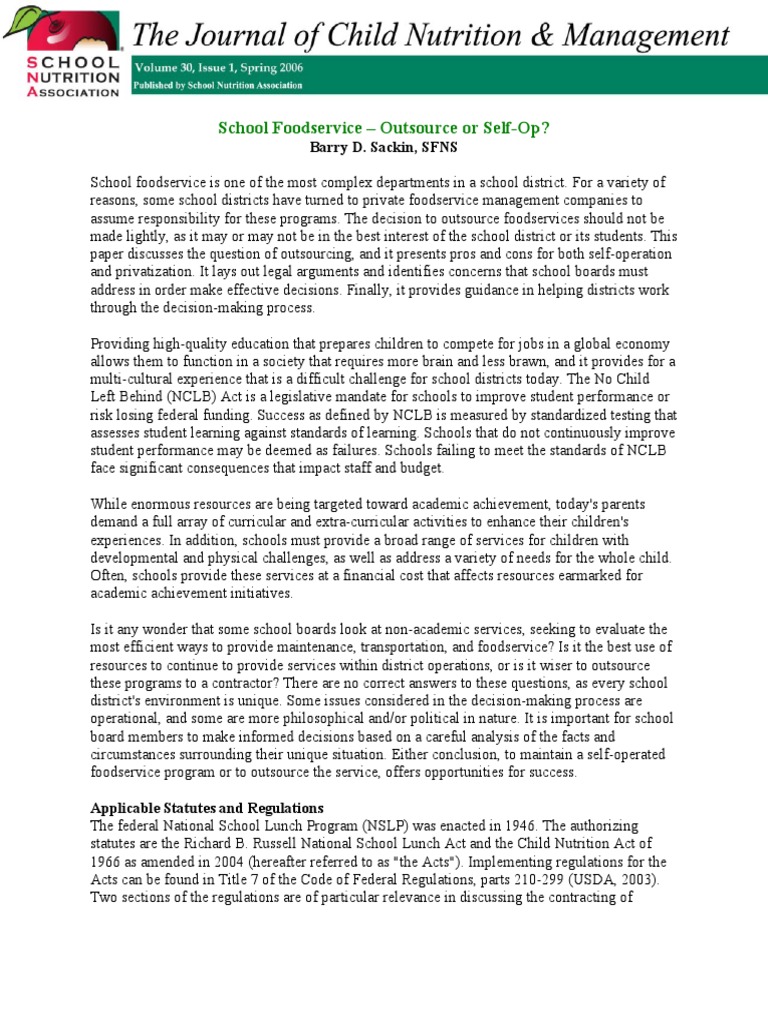 SCHOOL NUTRITION ASSOCIATION

The Journal of Child Nutrition & Management

Volume 30, Issue 1, Spring 2006
Published by School Nutrition Association

School Foodservice – Outsource or Self-Op?
Barry D. Sackin, SFNS

School foodservice is one of the most complex departments in a school district. For a variety of reasons, some school districts have turned to private foodservice management companies to assume responsibility for these programs. The decision to outsource foodservices should not be made lightly, as it may or may not be in the best interest of the school district or its students. This paper discusses the question of outsourcing, and it presents pros and cons for both self-operation and privatization. It lays out legal arguments and identifies concerns that school boards must address in order make effective decisions. Finally, it provides guidance in helping districts work through the decision-making process.

Providing high-quality education that prepares children to compete for jobs in a global economy allows them to function in a society that requires more brain and less brawn, and it provides for a multi-cultural experience that is a difficult challenge for school districts today. The No Child Left Behind (NCLB) Act is a legislative mandate for schools to improve student performance or risk losing federal funding. Success as defined by NCLB is measured by standardized testing that assesses student learning against standards of learning. Schools that do not continuously improve student performance may be deemed as failures. Schools failing to meet the standards of NCLB face significant consequences that impact staff and budget.

While enormous resources are being targeted toward academic achievement, today's parents demand a full array of curricular and extra-curricular activities to enhance their children's experiences. In addition, schools must provide a broad range of services for children with developmental and physical challenges, as well as address a variety of needs for the whole child. Often, schools provide these services at a financial cost that affects resources earmarked for academic achievement initiatives.

Is it any wonder that some school boards look at non-academic services, seeking to evaluate the most efficient ways to provide maintenance, transportation, and foodservice? Is it the best use of resources to continue to provide services within district operations, or is it wiser to outsource these programs to a contractor? There are no correct answers to these questions, as every school district's environment is unique. Some issues considered in the decision-making process are operational, and some are more philosophical and/or political in nature. It is important for school board members to make informed decisions based on a careful analysis of the facts and circumstances surrounding their unique situation. Either conclusion, to maintain a self-operated foodservice program or to outsource the service, offers opportunities for success.

Applicable Statutes and Regulations
The federal National School Lunch Program (NSLP) was enacted in 1946. The authorizing statutes are the Richard B. Russell National School Lunch Act and the Child Nutrition Act of 1966 as amended in 2004 (hereafter referred to as "the Acts"). Implementing regulations for the Acts can be found in Title 7 of the Code of Federal Regulations, parts 210-299 (USDA, 2003). Two sections of the regulations are of particular relevance in discussing the contracting of